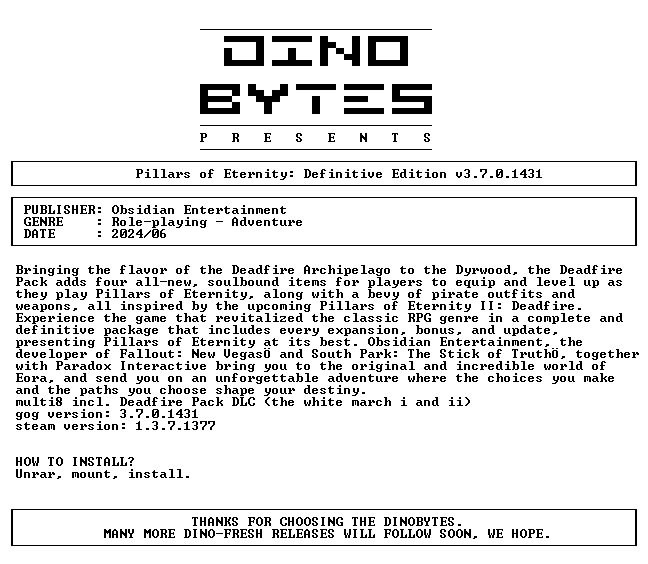 DINO
BYTES
P R E S E N T S

Pillars of Eternity: Definitive Edition v3.7.0.1431

PUBLISHER: Obsidian Entertainment
GENRE : Role-playing - Adventure
DATE : 2024/06

Bringing the flavor of the Deadfire Archipelago to the Dyrwood, the Deadfire Pack adds four all-new, soulbound items for players to equip and level up as they play Pillars of Eternity, along with a bevy of pirate outfits and weapons, all inspired by the upcoming Pillars of Eternity II: Deadfire. Experience the game that revitalized the classic RPG genre in a complete and definitive package that includes every expansion, bonus, and update, presenting Pillars of Eternity at its best. Obsidian Entertainment, the developer of Fallout: New VegasÖ and South Park: The Stick of TruthÖ, together with Paradox Interactive bring you to the original and incredible world of Eora, and send you on an unforgettable adventure where the choices you make and the paths you choose shape your destiny.
multi8 incl. Deadfire Pack DLC (the white march i and ii)
gog version: 3.7.0.1431
steam version: 1.3.7.1377

HOW TO INSTALL?
Unrar, mount, install.

THANKS FOR CHOOSING THE DINOBYTES.
MANY MORE DINO-FRESH RELEASES WILL FOLLOW SOON, WE HOPE.